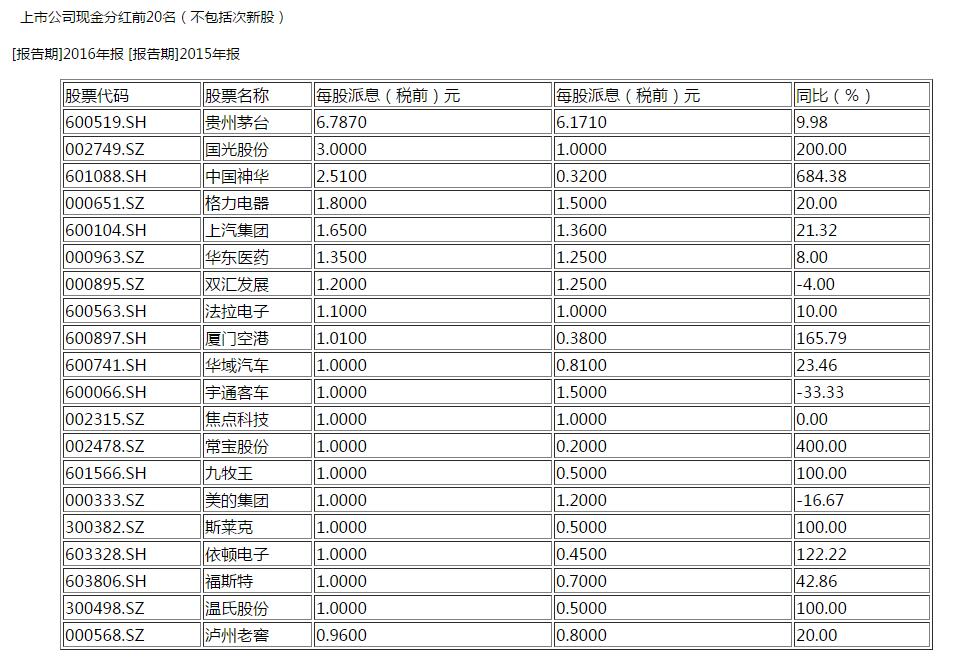 上市公司现金分红前20名（不包括次新股）

[报告期]2016年报 [报告期]2015年报

| 股票代码 | 股票名称 | 每股派息（税前）元 | 每股派息（税前）元 | 同比（%） |
|---|---|---|---|---|
| 600519.SH | 贵州茅台 | 6.7870 | 6.1710 | 9.98 |
| 002749.SZ | 国光股份 | 3.0000 | 1.0000 | 200.00 |
| 601088.SH | 中国神华 | 2.5100 | 0.3200 | 684.38 |
| 000651.SZ | 格力电器 | 1.8000 | 1.5000 | 20.00 |
| 600104.SH | 上汽集团 | 1.6500 | 1.3600 | 21.32 |
| 000963.SZ | 华东医药 | 1.3500 | 1.2500 | 8.00 |
| 000895.SZ | 双汇发展 | 1.2000 | 1.2500 | -4.00 |
| 600563.SH | 法拉电子 | 1.1000 | 1.0000 | 10.00 |
| 600897.SH | 厦门空港 | 1.0100 | 0.3800 | 165.79 |
| 600741.SH | 华域汽车 | 1.0000 | 0.8100 | 23.46 |
| 600066.SH | 宇通客车 | 1.0000 | 1.5000 | -33.33 |
| 002315.SZ | 焦点科技 | 1.0000 | 1.0000 | 0.00 |
| 002478.SZ | 常宝股份 | 1.0000 | 0.2000 | 400.00 |
| 601566.SH | 九牧王 | 1.0000 | 0.5000 | 100.00 |
| 000333.SZ | 美的集团 | 1.0000 | 1.2000 | -16.67 |
| 300382.SZ | 斯莱克 | 1.0000 | 0.5000 | 100.00 |
| 603328.SH | 依顿电子 | 1.0000 | 0.4500 | 122.22 |
| 603806.SH | 福斯特 | 1.0000 | 0.7000 | 42.86 |
| 300498.SZ | 温氏股份 | 1.0000 | 0.5000 | 100.00 |
| 000568.SZ | 泸州老窖 | 0.9600 | 0.8000 | 20.00 |